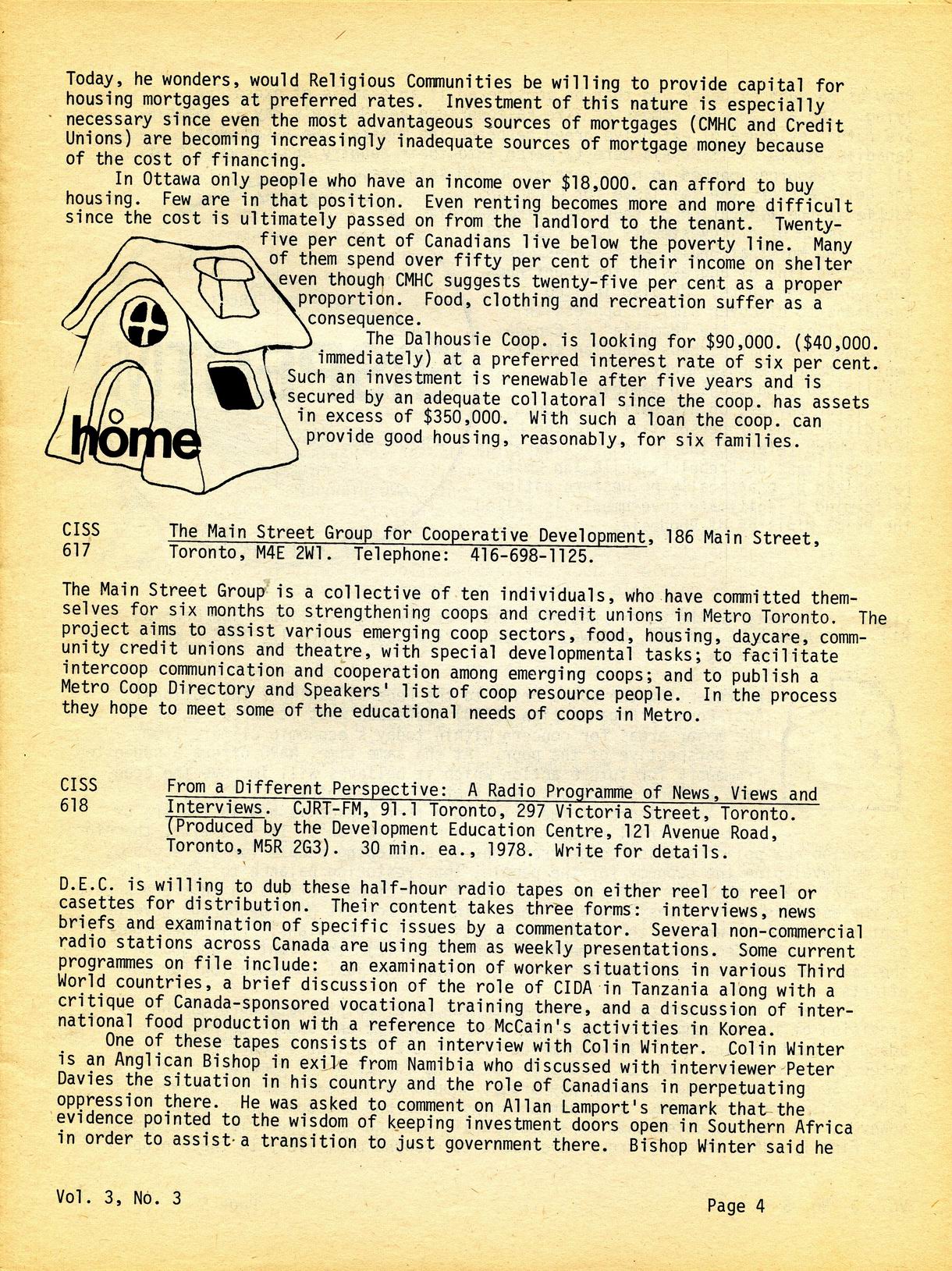 Today, he wonders, would Religious Communities be willing to provide capital for housing mortgages at preferred rates. Investment of this nature is especially necessary since even the most advantageous sources of mortgages (CMHC and Credit Unions) are becoming increasingly inadequate sources of mortgage money because of the cost of financing.

In Ottawa only people who have an income over $18,000. can afford to buy housing. Few are in that position. Even renting becomes more and more difficult since the cost is ultimately passed on from the landlord to the tenant. Twenty-five per cent of Canadians live below the poverty line. Many of them spend over fifty per cent of their income on shelter even though CMHC suggests twenty-five per cent as a proper proportion. Food, clothing and recreation suffer as a consequence.

The Dalhousie Coop. is looking for $90,000. ($40,000. immediately) at a preferred interest rate of six per cent. Such an investment is renewable after five years and is secured by an adequate collatoral since the coop. has assets in excess of $350,000. With such a loan the coop. can provide good housing, reasonably, for six families.

home

CISS 617 The Main Street Group for Cooperative Development, 186 Main Street, Toronto, M4E 2W1. Telephone: 416-698-1125.

The Main Street Group is a collective of ten individuals, who have committed themselves for six months to strengthening coops and credit unions in Metro Toronto. The project aims to assist various emerging coop sectors, food, housing, daycare, community credit unions and theatre, with special developmental tasks; to facilitate intercoop communication and cooperation among emerging coops; and to publish a Metro Coop Directory and Speakers' list of coop resource people. In the process they hope to meet some of the educational needs of coops in Metro.

CISS 618 From a Different Perspective: A Radio Programme of News, Views and Interviews. CJRT-FM, 91.1 Toronto, 297 Victoria Street, Toronto. (Produced by the Development Education Centre, 121 Avenue Road, Toronto, M5R 2G3). 30 min. ea., 1978. Write for details.

D.E.C. is willing to dub these half-hour radio tapes on either reel to reel or casettes for distribution. Their content takes three forms: interviews, news briefs and examination of specific issues by a commentator. Several non-commercial radio stations across Canada are using them as weekly presentations. Some current programmes on file include: an examination of worker situations in various Third World countries, a brief discussion of the role of CIDA in Tanzania along with a critique of Canada-sponsored vocational training there, and a discussion of international food production with a reference to McCain's activities in Korea.

One of these tapes consists of an interview with Colin Winter. Colin Winter is an Anglican Bishop in exile from Namibia who discussed with interviewer Peter Davies the situation in his country and the role of Canadians in perpetuating oppression there. He was asked to comment on Allan Lamport's remark that the evidence pointed to the wisdom of keeping investment doors open in Southern Africa in order to assist a transition to just government there. Bishop Winter said he

Vol. 3, No. 3

Page 4